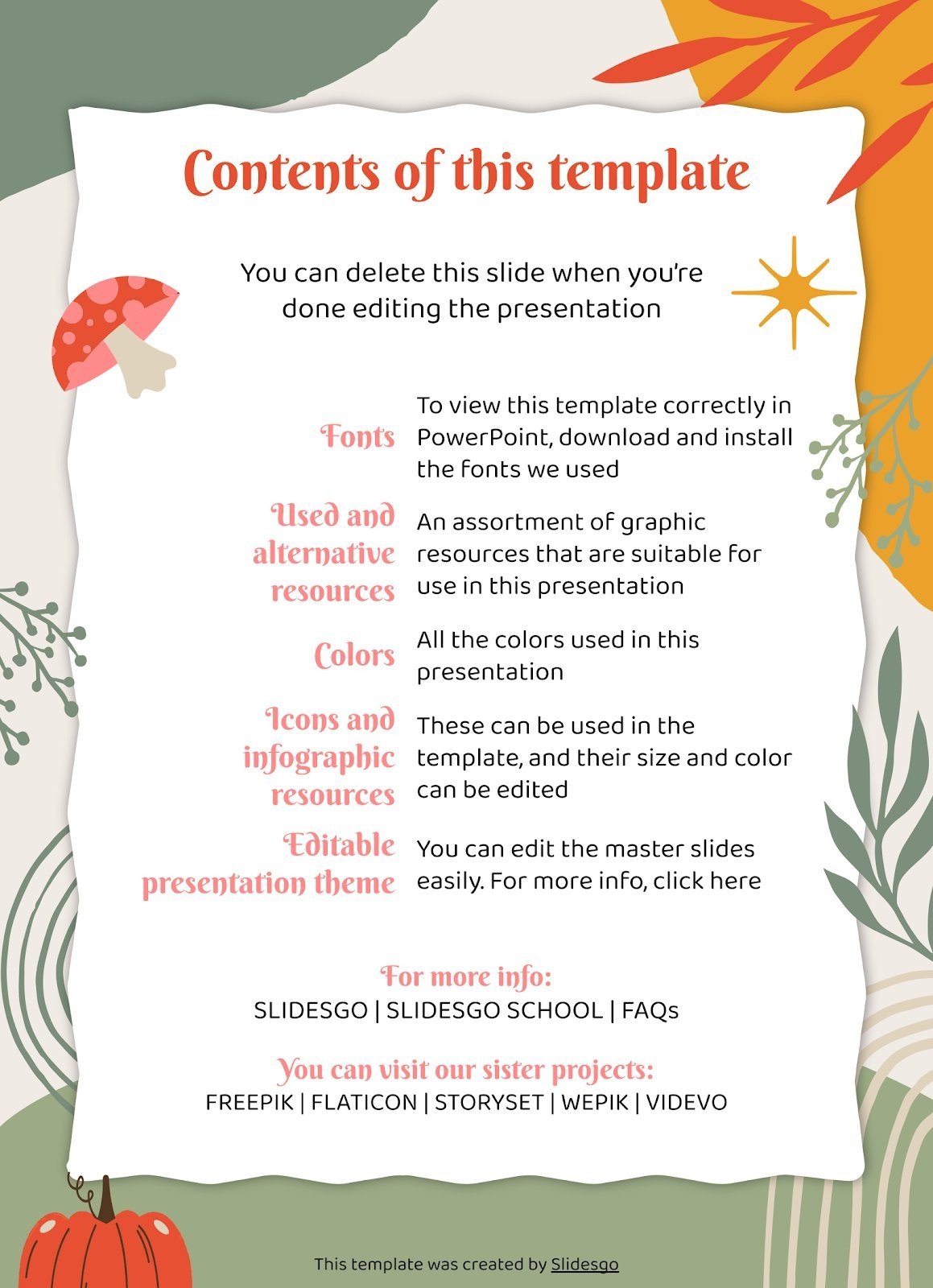 Contents of this template

You can delete this slide when you're done editing the presentation

| | |
|---|---|
| Fonts | To view this template correctly in PowerPoint, download and install the fonts we used |
| Used and alternative resources | An assortment of graphic resources that are suitable for use in this presentation |
| Colors | All the colors used in this presentation |
| Icons and infographic resources | These can be used in the template, and their size and color can be edited |
| Editable presentation theme | You can edit the master slides easily. For more info, click here |

For more info:
SLIDESGO | SLIDESGO SCHOOL | FAQs

You can visit our sister projects:
FREEPIK | FLATICON | STORYSET | WEPIK | VIDEVO

This template was created by Slidesgo